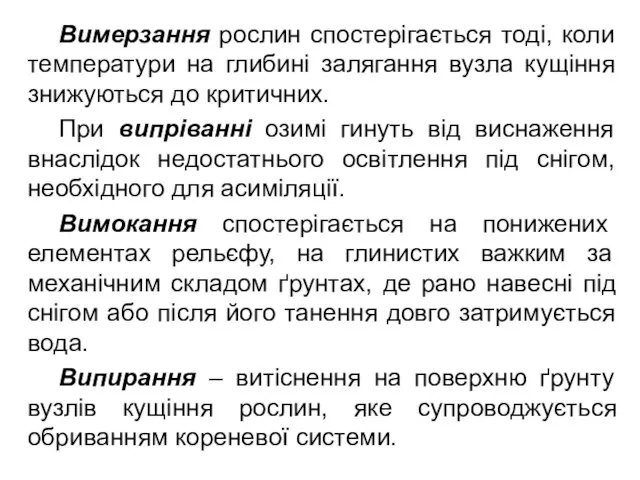 Вимерзання рослин спостерігається тоді, коли температури на глибині залягання вузла кущіння знижуються до критичних.

При випріванні озимі гинуть від виснаження внаслідок недостатнього освітлення під снігом, необхідного для асиміляції.

Вимокання спостерігається на понижених елементах рельєфу, на глинистих важким за механічним складом ґрунтах, де рано навесні під снігом або після його танення довго затримується вода.

Випирання – витіснення на поверхню ґрунту вузлів кущіння рослин, яке супроводжується обриванням кореневої системи.